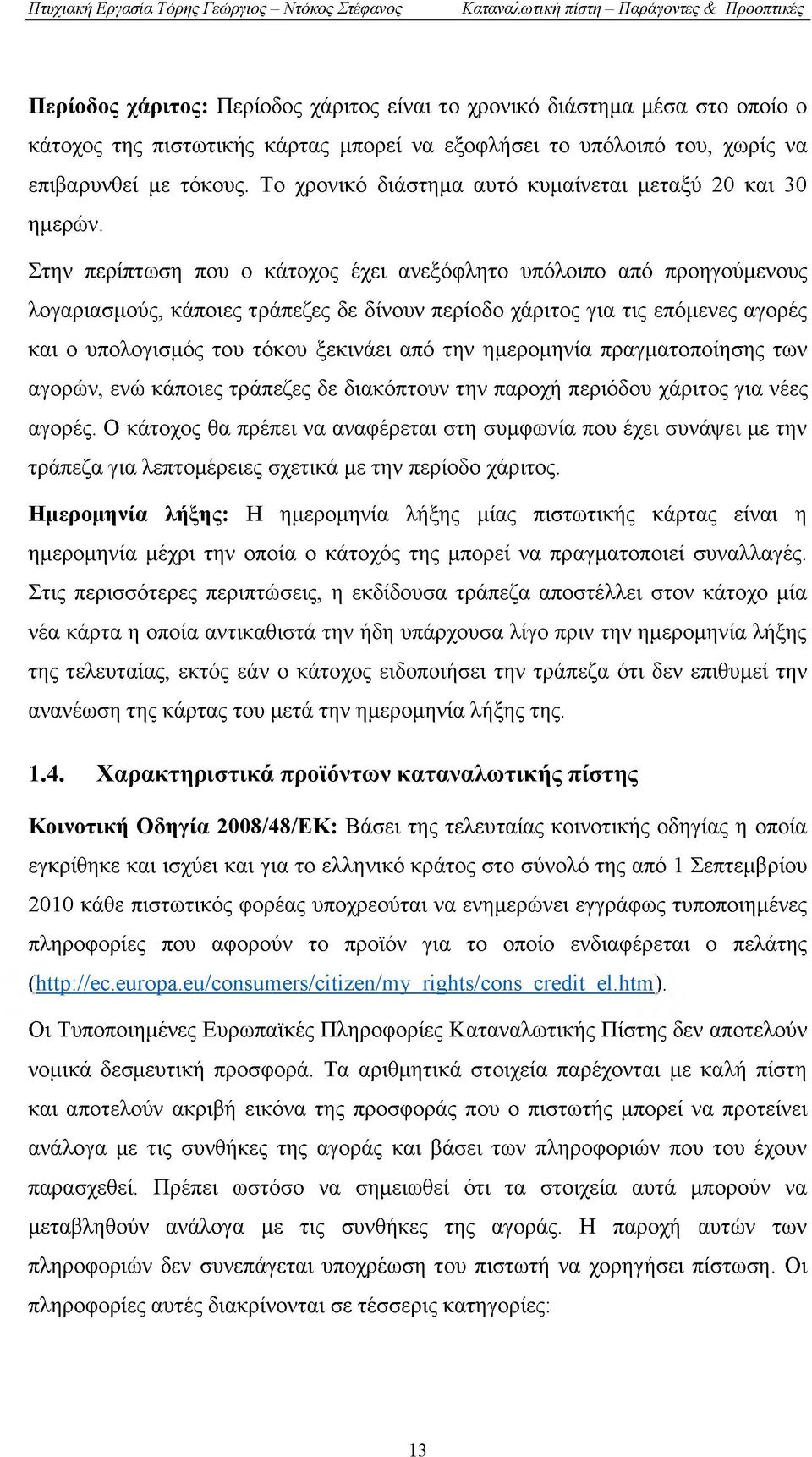 Πτυχιακή Εργασία Τόρης Γεώργιος – Ντόκος Στέφανος Καταναλωτική πίστη – Παράγοντες & Προοπτικές

Περίοδος χάριτος: Περίοδος χάριτος είναι το χρονικό διάστημα μέσα στο οποίο ο κάτοχος της πιστωτικής κάρτας μπορεί να εξοφλήσει το υπόλοιπό του, χωρίς να επιβαρυνθεί με τόκους. Το χρονικό διάστημα αυτό κυμαίνεται μεταξύ 20 και 30 ημερών.

Στην περίπτωση που ο κάτοχος έχει ανεξόφλητο υπόλοιπο από προηγούμενους λογαριασμούς, κάποιες τράπεζες δε δίνουν περίοδο χάριτος για τις επόμενες αγορές και ο υπολογισμός του τόκου ξεκινάει από την ημερομηνία πραγματοποίησης των αγορών, ενώ κάποιες τράπεζες δε διακόπτουν την παροχή περιόδου χάριτος για νέες αγορές. Ο κάτοχος θα πρέπει να αναφέρεται στη συμφωνία που έχει συνάψει με την τράπεζα για λεπτομέρειες σχετικά με την περίοδο χάριτος.

Ημερομηνία λήξης: Η ημερομηνία λήξης μίας πιστωτικής κάρτας είναι η ημερομηνία μέχρι την οποία ο κάτοχός της μπορεί να πραγματοποιεί συναλλαγές. Στις περισσότερες περιπτώσεις, η εκδίδουσα τράπεζα αποστέλλει στον κάτοχο μία νέα κάρτα η οποία αντικαθιστά την ήδη υπάρχουσα λίγο πριν την ημερομηνία λήξης της τελευταίας, εκτός εάν ο κάτοχος ειδοποιήσει την τράπεζα ότι δεν επιθυμεί την ανανέωση της κάρτας του μετά την ημερομηνία λήξης της.

1.4. Χαρακτηριστικά προϊόντων καταναλωτικής πίστης

Κοινοτική Οδηγία 2008/48/ΕΚ: Βάσει της τελευταίας κοινοτικής οδηγίας η οποία εγκρίθηκε και ισχύει και για το ελληνικό κράτος στο σύνολό της από 1 Σεπτεμβρίου 2010 κάθε πιστωτικός φορέας υποχρεούται να ενημερώνει εγγράφως τυποποιημένες πληροφορίες που αφορούν το προϊόν για το οποίο ενδιαφέρεται ο πελάτης (http://ec.europa.eu/consumers/citizen/my_rights/cons_credit_el.htm).

Οι Τυποποιημένες Ευρωπαϊκές Πληροφορίες Καταναλωτικής Πίστης δεν αποτελούν νομικά δεσμευτική προσφορά. Τα αριθμητικά στοιχεία παρέχονται με καλή πίστη και αποτελούν ακριβή εικόνα της προσφοράς που ο πιστωτής μπορεί να προτείνει ανάλογα με τις συνθήκες της αγοράς και βάσει των πληροφοριών που του έχουν παρασχεθεί. Πρέπει ωστόσο να σημειωθεί ότι τα στοιχεία αυτά μπορούν να μεταβληθούν ανάλογα με τις συνθήκες της αγοράς. Η παροχή αυτών των πληροφοριών δεν συνεπάγεται υποχρέωση του πιστωτή να χορηγήσει πίστωση. Οι πληροφορίες αυτές διακρίνονται σε τέσσερις κατηγορίες:

13